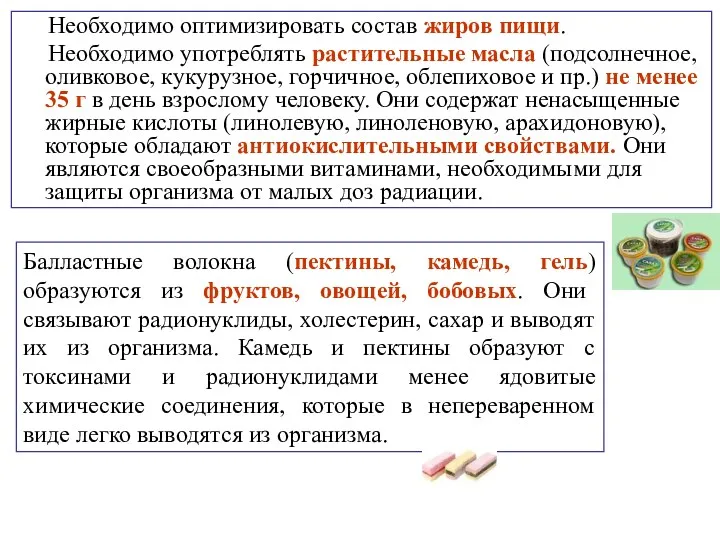 Необходимо оптимизировать состав жиров пищи.

Необходимо употреблять растительные масла (подсолнечное, оливковое, кукурузное, горчичное, облепиховое и пр.) не менее 35 г в день взрослому человеку. Они содержат ненасыщенные жирные кислоты (линолевую, линоленовую, арахидоновую), которые обладают антиокислительными свойствами. Они являются своеобразными витаминами, необходимыми для защиты организма от малых доз радиации.

Балластные волокна (пектины, камедь, гель) образуются из фруктов, овощей, бобовых. Они связывают радионуклиды, холестерин, сахар и выводят их из организма. Камедь и пектины образуют с токсинами и радионуклидами менее ядовитые химические соединения, которые в непереваренном виде легко выводятся из организма.